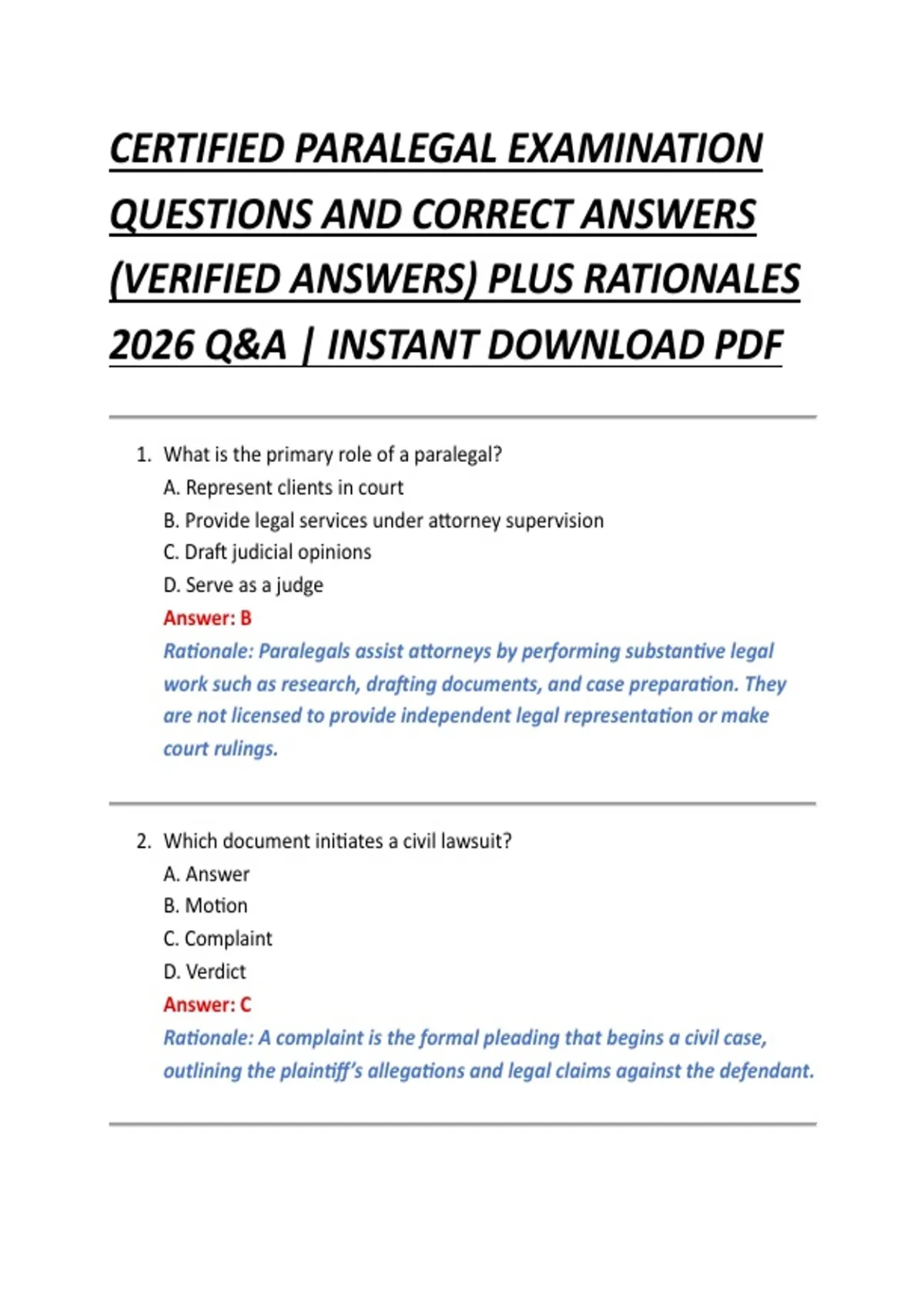 CERTIFIED PARALEGAL EXAMINATION QUESTIONS AND CORRECT ANSWERS (VERIFIED ANSWERS) PLUS RATIONALES 2026 Q&A | INSTANT DOWNLOAD PDF

1. What is the primary role of a paralegal?
A. Represent clients in court
B. Provide legal services under attorney supervision
C. Draft judicial opinions
D. Serve as a judge
Answer: B
Rationale: Paralegals assist attorneys by performing substantive legal work such as research, drafting documents, and case preparation. They are not licensed to provide independent legal representation or make court rulings.

2. Which document initiates a civil lawsuit?
A. Answer
B. Motion
C. Complaint
D. Verdict
Answer: C
Rationale: A complaint is the formal pleading that begins a civil case, outlining the plaintiff's allegations and legal claims against the defendant.